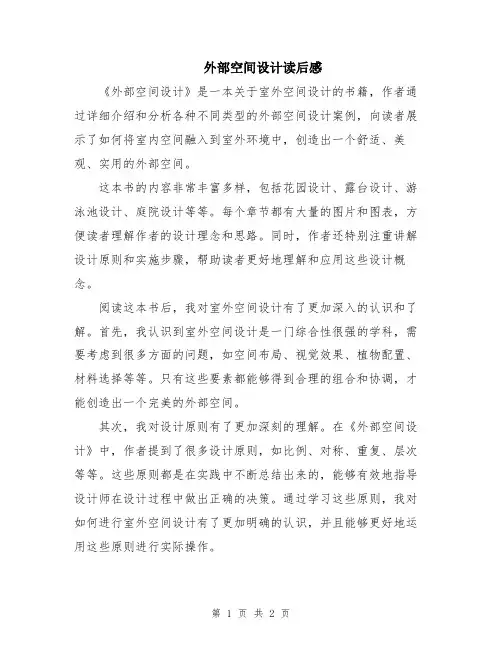 外部空间设计读后感

《外部空间设计》是一本关于室外空间设计的书籍，作者通过详细介绍和分析各种不同类型的外部空间设计案例，向读者展示了如何将室内空间融入到室外环境中，创造出一个舒适、美观、实用的外部空间。

这本书的内容非常丰富多样，包括花园设计、露台设计、游泳池设计、庭院设计等等。每个章节都有大量的图片和图表，方便读者理解作者的设计理念和思路。同时，作者还特别注重讲解设计原则和实施步骤，帮助读者更好地理解和应用这些设计概念。

阅读这本书后，我对室外空间设计有了更加深入的认识和了解。首先，我认识到室外空间设计是一门综合性很强的学科，需要考虑到很多方面的问题，如空间布局、视觉效果、植物配置、材料选择等等。只有这些要素都能够得到合理的组合和协调，才能创造出一个完美的外部空间。

其次，我对设计原则有了更加深刻的理解。在《外部空间设计》中，作者提到了很多设计原则，如比例、对称、重复、层次等等。这些原则都是在实践中不断总结出来的，能够有效地指导设计师在设计过程中做出正确的决策。通过学习这些原则，我对如何进行室外空间设计有了更加明确的认识，并且能够更好地运用这些原则进行实际操作。

第 1 页 共 2 页